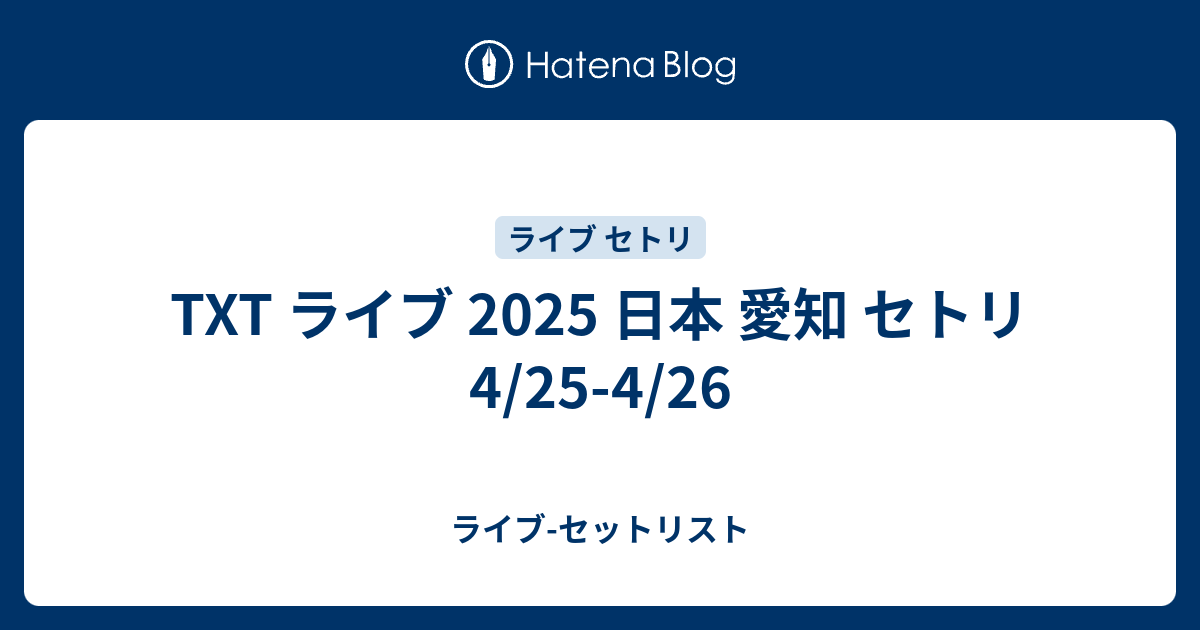 Hatena Blog

ライブ セトリ

TXT ライブ 2025 日本 愛知 セトリ 4/25-4/26

ライブ-セットリスト